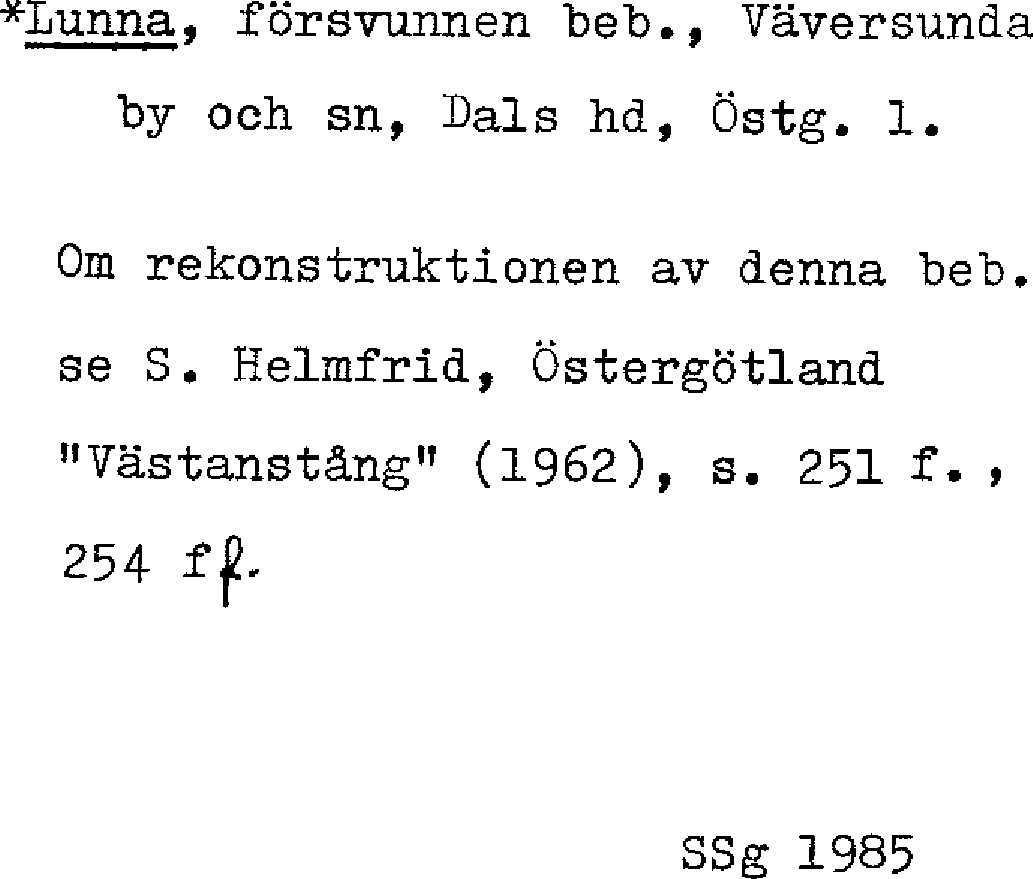 *Lunna, försvunnen beb., Väversunda by och sn, Dals hd, Östg. l.

Om rekonstruktionen av denna beb. se S. Helmfrid, Östergötland "Västanstång" (1962), s. 251 f., 254 ff.

SSg 1985